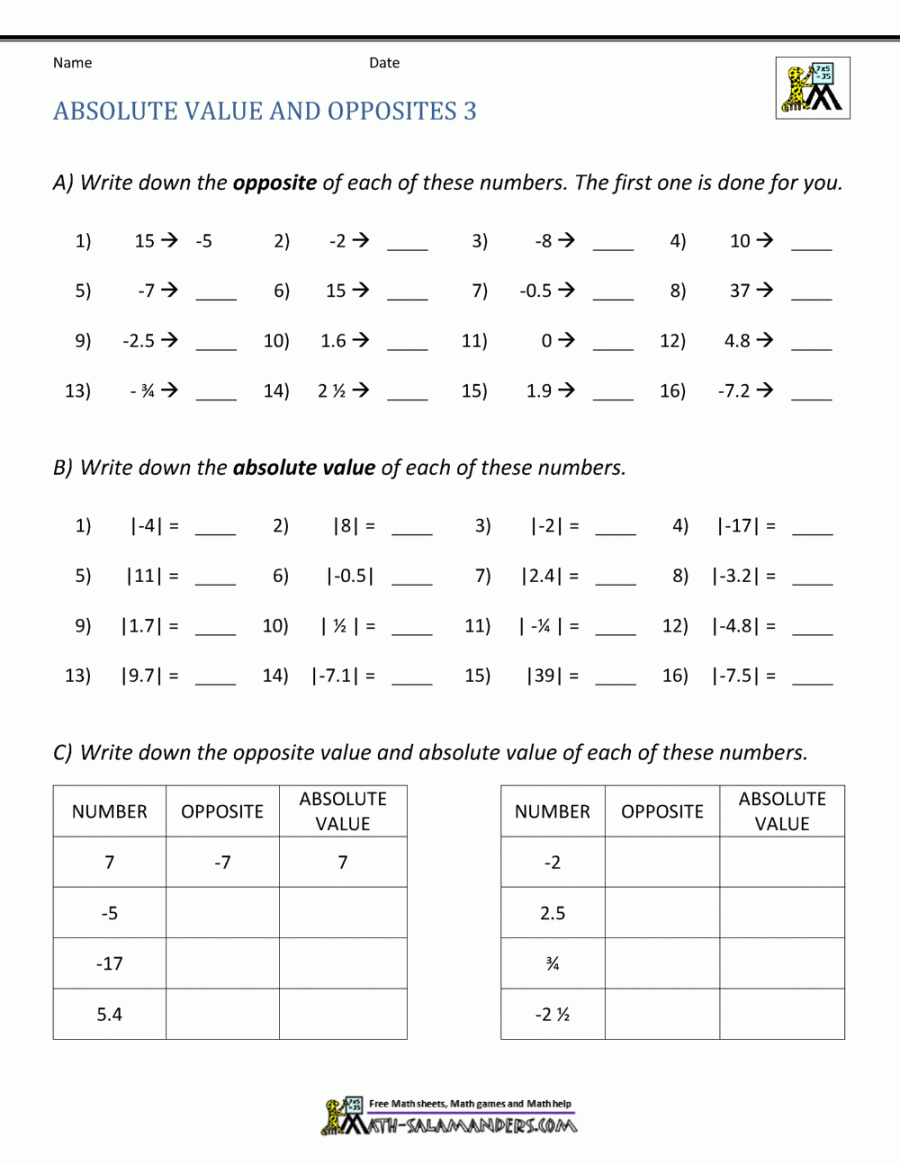 Name Date

ABSOLUTE VALUE AND OPPOSITES 3

A) Write down the opposite of each of these numbers. The first one is done for you.

1) 15 → -5 2) -2 → ____ 3) -8 → ____ 4) 10 → ____

5) -7 → ____ 6) 15 → ____ 7) -0.5 → ____ 8) 37 → ____

9) -2.5 → ____ 10) 1.6 → ____ 11) 0 → ____ 12) 4.8 → ____

13) - ¾ → ____ 14) 2 ½ → ____ 15) 1.9 → ____ 16) -7.2 → ____

B) Write down the absolute value of each of these numbers.

1) |-4| = ____ 2) |8| = ____ 3) |-2| = ____ 4) |-17| = ____

5) |11| = ____ 6) |-0.5| ____ 7) |2.4| = ____ 8) |-3.2| = ____

9) |1.7| = ____ 10) | ½ | = ____ 11) | -¼ | = ____ 12) |-4.8| = ____

13) |9.7| = ____ 14) |-7.1| = ____ 15) |39| = ____ 16) |-7.5| = ____

C) Write down the opposite value and absolute value of each of these numbers.

| NUMBER | OPPOSITE | ABSOLUTE VALUE |
|---|---|---|
| 7 | -7 | 7 |
| -5 | | |
| -17 | | |
| 5.4 | | |

| NUMBER | OPPOSITE | ABSOLUTE VALUE |
|---|---|---|
| -2 | | |
| 2.5 | | |
| ¾ | | |
| -2 ½ | | |

Free Math sheets, Math games and Math help
MATH-SALAMANDERS.COM